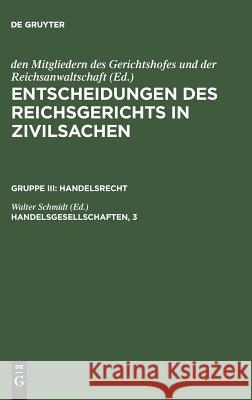 DE GRUYTER

den Mitgliedern des Gerichtshofes und der Reichsanwaltschaft (Ed.)
ENTSCHEIDUNGEN DES REICHSGERICHTS IN ZIVILSACHEN

GRUPPE III: HANDELSRECHT

Walter Schmidt (Ed.)
HANDELSGESELLSCHAFTEN, 3

DE G

Kraina Książek